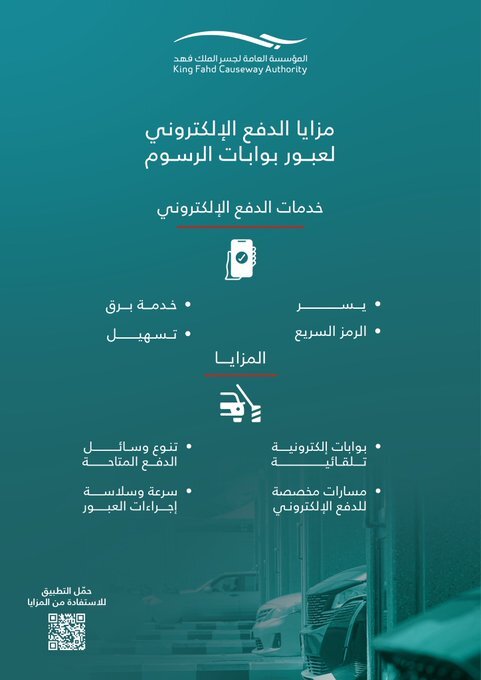 المؤسسة العامة لجسر الملك فهد
King Fahd Causeway Authority

مزايا الدفع الإلكتروني
لعبور بوابات الرسوم

خدمات الدفع الإلكتروني

• يسر
• الرمز السريع
• خدمة برق
• تسهيل

المزايا

• بوابات إلكترونية تلقائية
• مسارات مخصصة للدفع الإلكتروني
• تنوع وسائل الدفع المتاحة
• سرعة وسلاسة إجراءات العبور

حمّل التطبيق
للاستفادة من المزايا